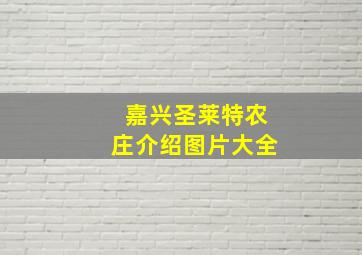 嘉兴圣莱特农庄介绍图片大全